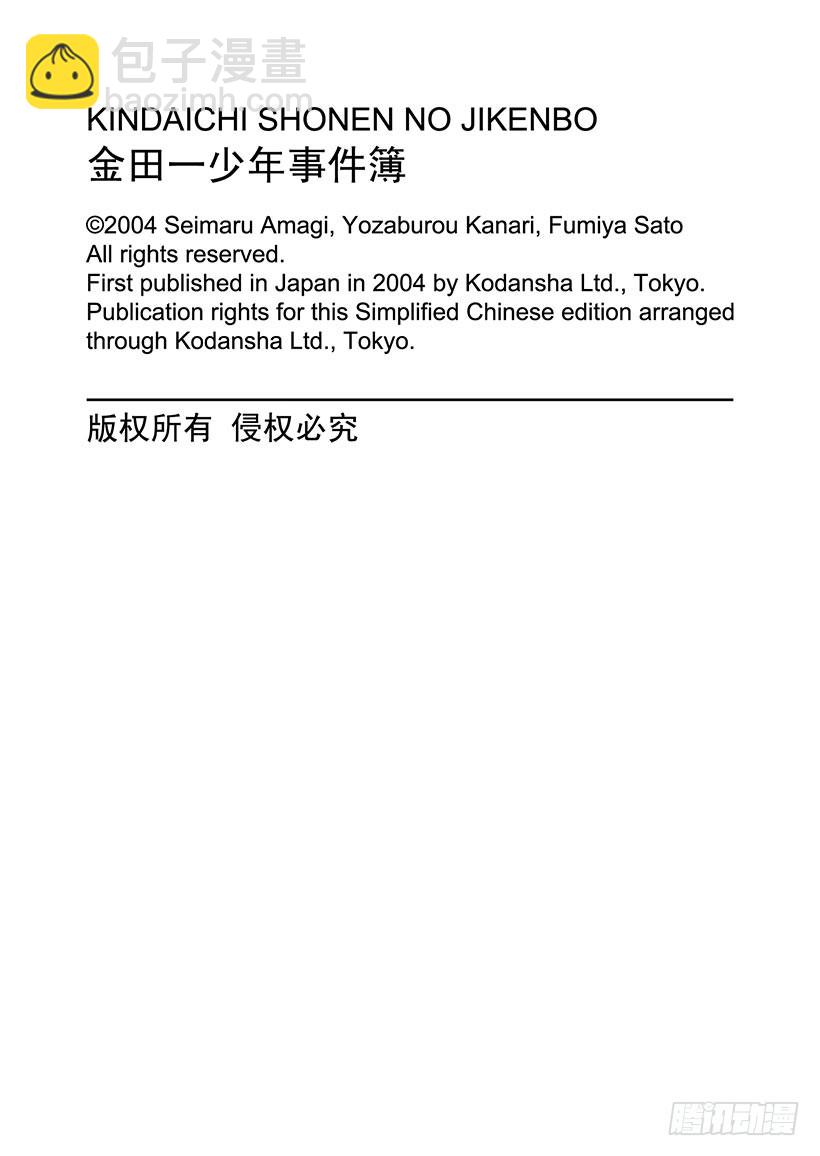 包子漫畫
baozimh.com

KINDAICHI SHONEN NO JIKENBO
金田一少年事件簿

©2004 Seimaru Amagi, Yozaburou Kanari, Fumiya Sato
All rights reserved.
First published in Japan in 2004 by Kodansha Ltd., Tokyo.
Publication rights for this Simplified Chinese edition arranged through Kodansha Ltd., Tokyo.

版权所有 侵权必究

腾讯动漫